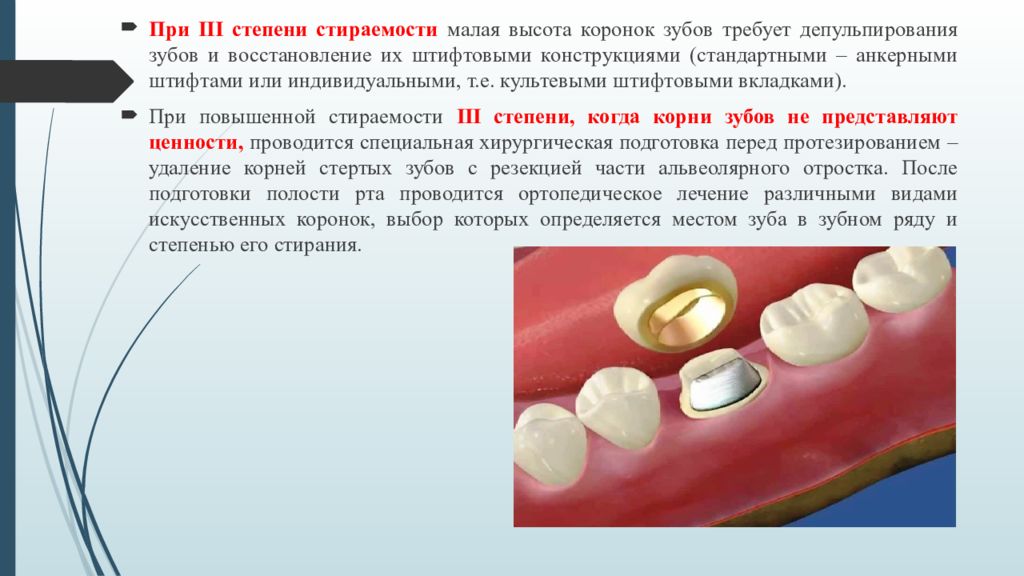 При III степени стираемости малая высота коронок зубов требует депульпирования зубов и восстановление их штифтовыми конструкциями (стандартными – анкерными штифтами или индивидуальными, т.е. культевыми штифтовыми вкладками).

При повышенной стираемости III степени, когда корни зубов не представляют ценности, проводится специальная хирургическая подготовка перед протезированием – удаление корней стертых зубов с резекцией части альвеолярного отростка. После подготовки полости рта проводится ортопедическое лечение различными видами искусственных коронок, выбор которых определяется местом зуба в зубном ряду и степенью его стирания.